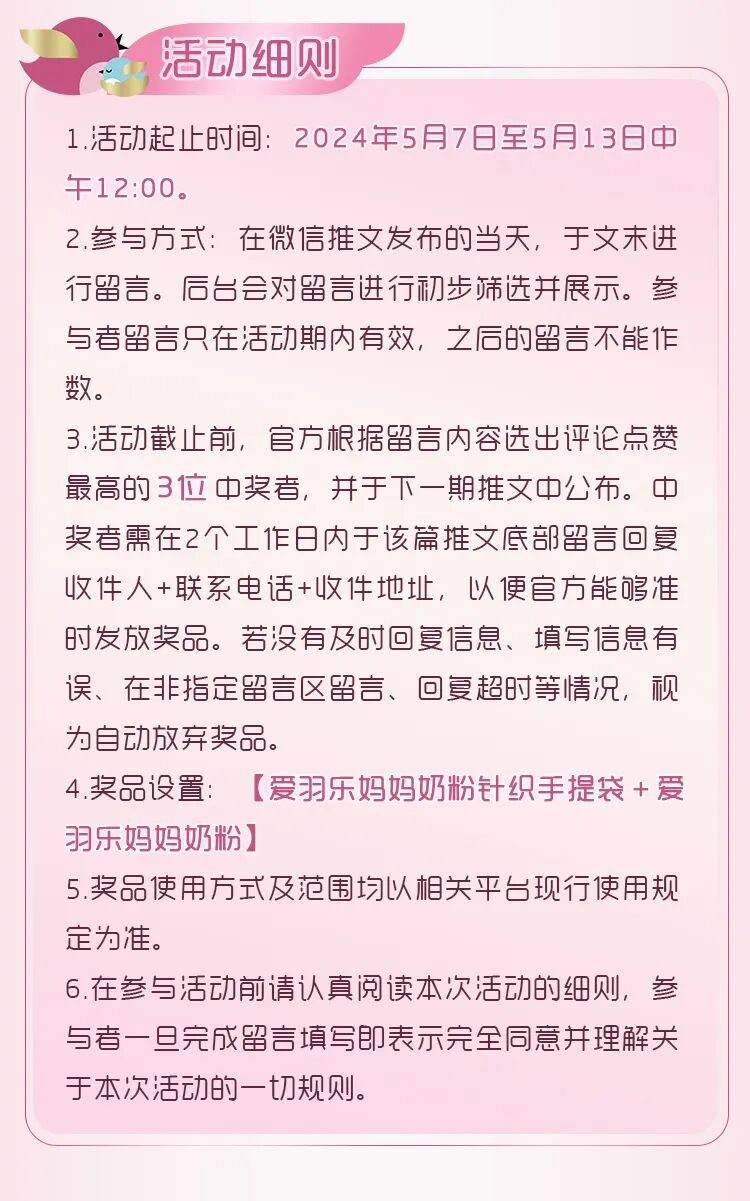 活动细则

1.活动起止时间：2024年5月7日至5月13日中午12:00。

2.参与方式：在微信推文发布的当天，于文末进行留言。后台会对留言进行初步筛选并展示。参与者留言只在活动期内有效，之后的留言不能作数。

3.活动截止前，官方根据留言内容选出评论点赞最高的3位中奖者，并于下一期推文中公布。中奖者需在2个工作日内于该篇推文底部留言回复收件人+联系电话+收件地址，以便官方能够准时发放奖品。若没有及时回复信息、填写信息有误、在非指定留言区留言、回复超时等情况，视为自动放弃奖品。

4.奖品设置：【爱羽乐妈妈奶粉针织手提袋+爱羽乐妈妈奶粉】

5.奖品使用方式及范围均以相关平台现行使用规定为准。

6.在参与活动前请认真阅读本次活动的细则，参与者一旦完成留言填写即表示完全同意并理解关于本次活动的一切规则。